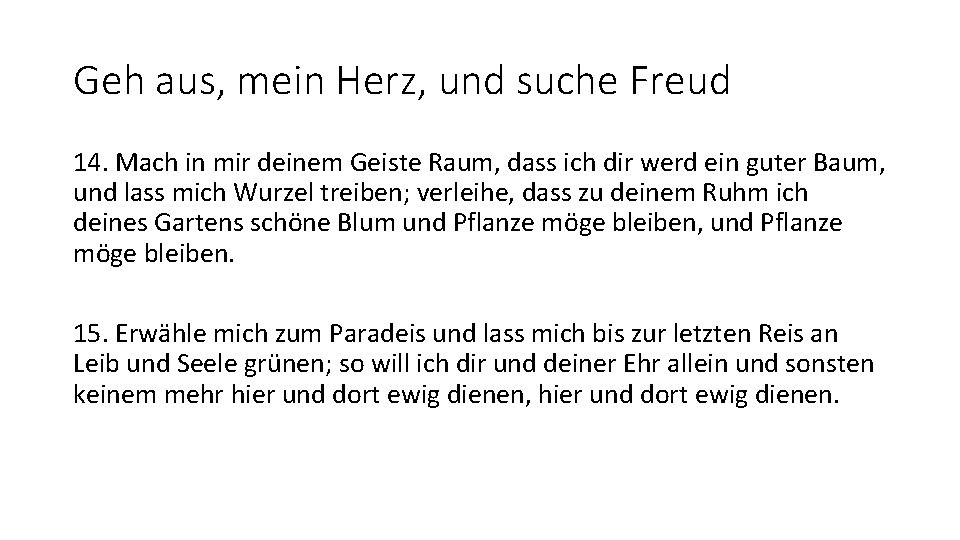 Geh aus, mein Herz, und suche Freud

14. Mach in mir deinem Geiste Raum, dass ich dir werd ein guter Baum, und lass mich Wurzel treiben; verleihe, dass zu deinem Ruhm ich deines Gartens schöne Blum und Pflanze möge bleiben, und Pflanze möge bleiben.

15. Erwähle mich zum Paradeis und lass mich bis zur letzten Reis an Leib und Seele grünen; so will ich dir und deiner Ehr allein und sonsten keinem mehr hier und dort ewig dienen, hier und dort ewig dienen.